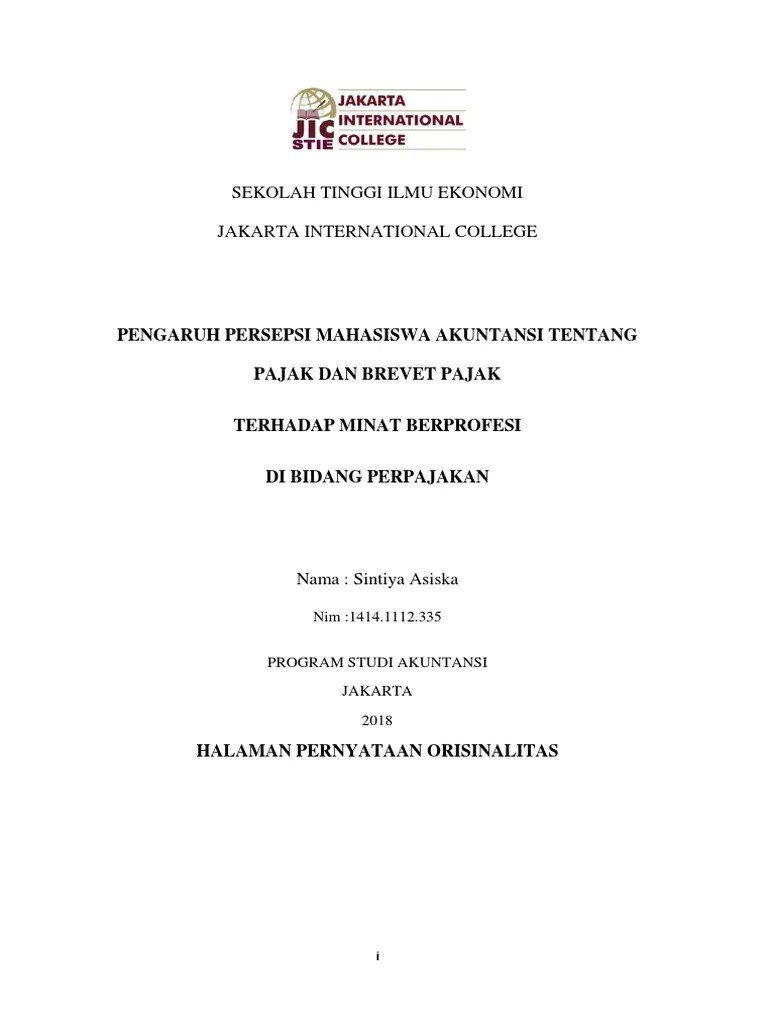 JIC STIE JAKARTA INTERNATIONAL COLLEGE

SEKOLAH TINGGI ILMU EKONOMI

JAKARTA INTERNATIONAL COLLEGE

PENGARUH PERSEPSI MAHASISWA AKUNTANSI TENTANG

PAJAK DAN BREVET PAJAK

TERHADAP MINAT BERPROFESI

DI BIDANG PERPAJAKAN

Nama : Sintiya Asiska

Nim :1414.1112.335

PROGRAM STUDI AKUNTANSI

JAKARTA

2018

HALAMAN PERNYATAAN ORISINALITAS

i